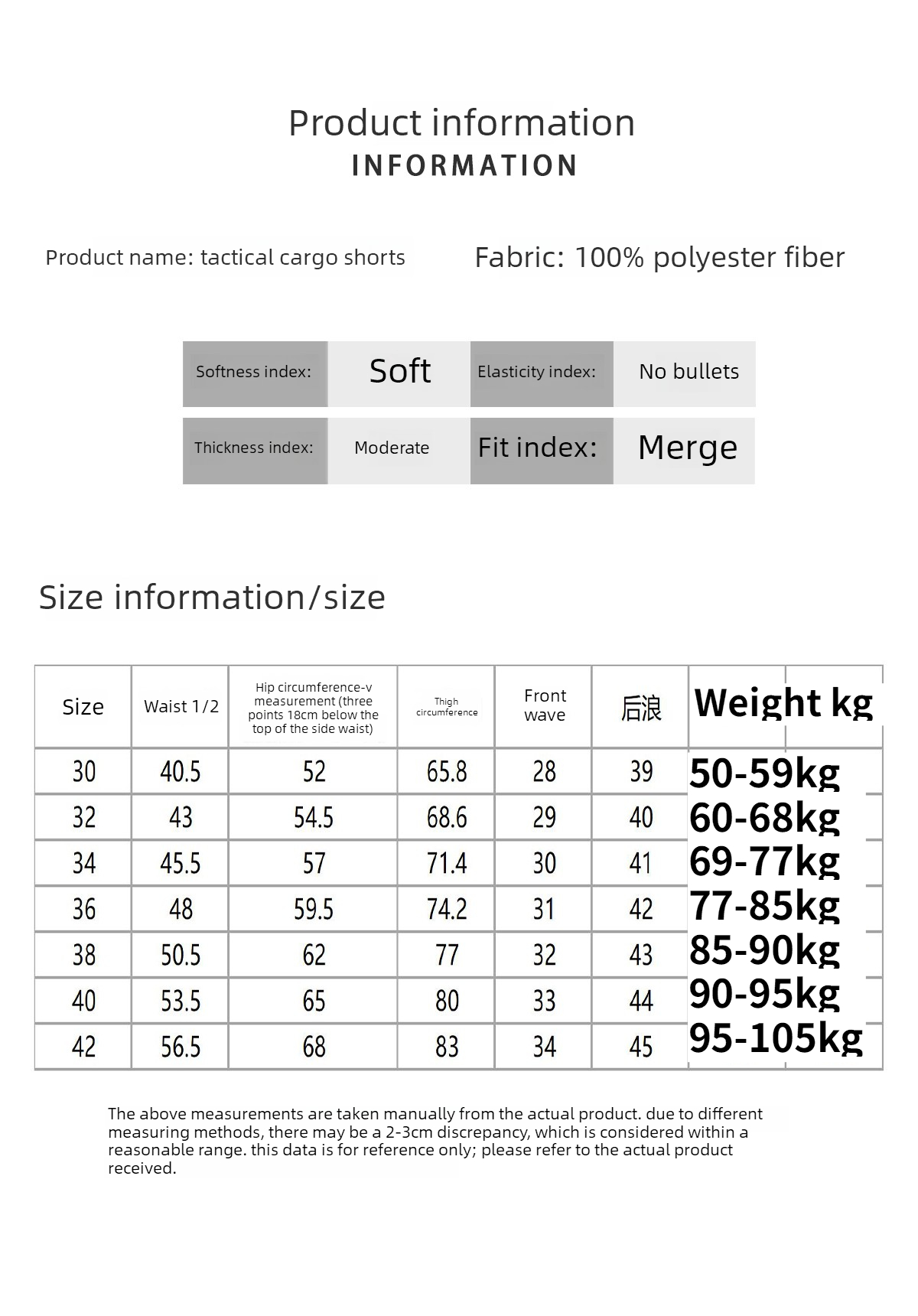 Product information
INFORMATION

Product name: tactical cargo shorts

Fabric: 100% polyester fiber

| Softness index: | Soft | Elasticity index: | No bullets |
|---|---|---|---|
| Thickness index: | Moderate | Fit index: | Merge |

Size information/size

| Size | Waist 1/2 | Hip circumference-v measurement (three points 18cm below the top of the side waist) | Thigh circumference | Front wave | 后浪 | Weight kg |
|---|---|---|---|---|---|---|
| 30 | 40.5 | 52 | 65.8 | 28 | 39 | 50-59kg |
| 32 | 43 | 54.5 | 68.6 | 29 | 40 | 60-68kg |
| 34 | 45.5 | 57 | 71.4 | 30 | 41 | 69-77kg |
| 36 | 48 | 59.5 | 74.2 | 31 | 42 | 77-85kg |
| 38 | 50.5 | 62 | 77 | 32 | 43 | 85-90kg |
| 40 | 53.5 | 65 | 80 | 33 | 44 | 90-95kg |
| 42 | 56.5 | 68 | 83 | 34 | 45 | 95-105kg |

The above measurements are taken manually from the actual product. due to different measuring methods, there may be a 2-3cm discrepancy, which is considered within a reasonable range. this data is for reference only; please refer to the actual product received.